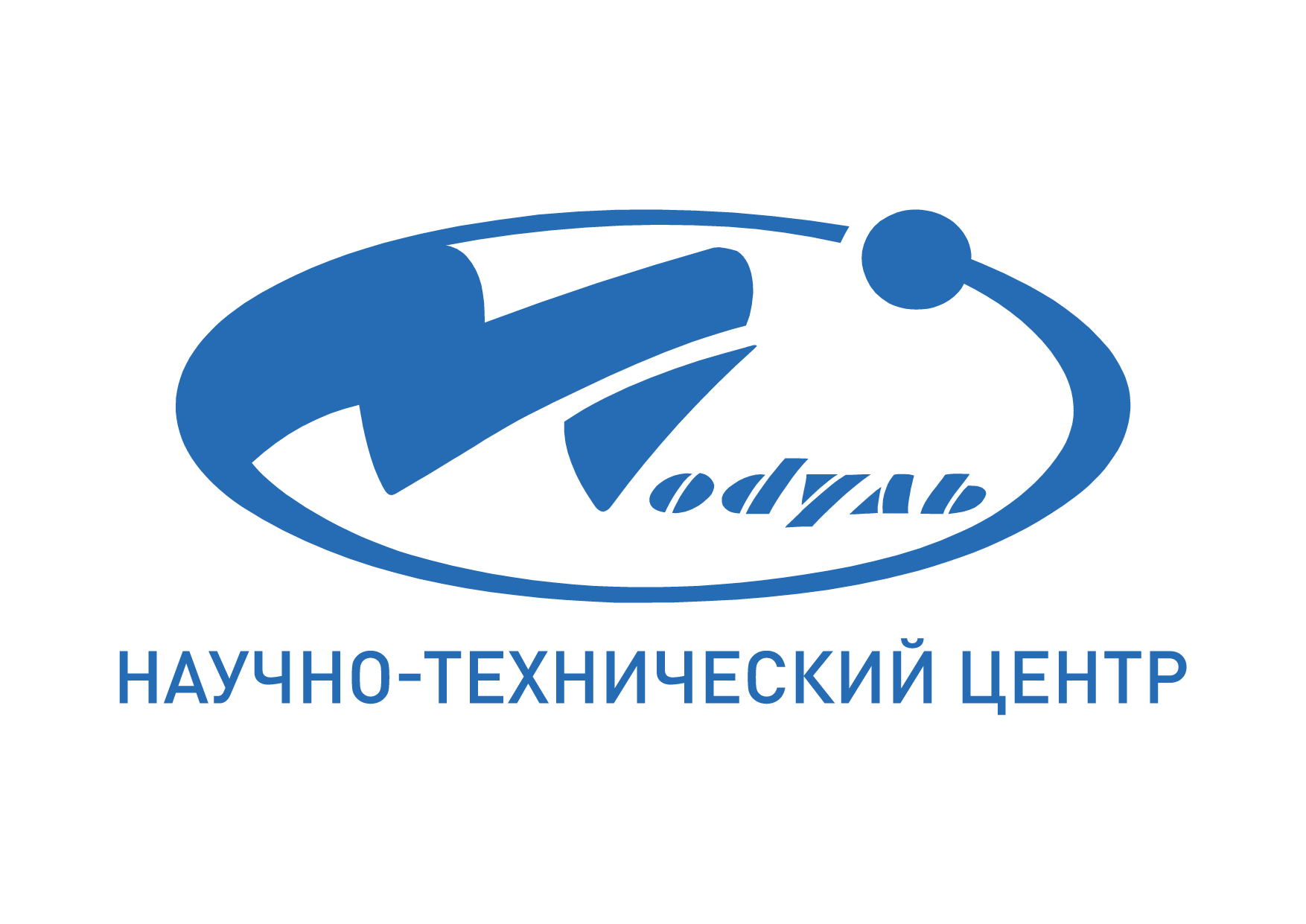 Модуль

НАУЧНО-ТЕХНИЧЕСКИЙ ЦЕНТР